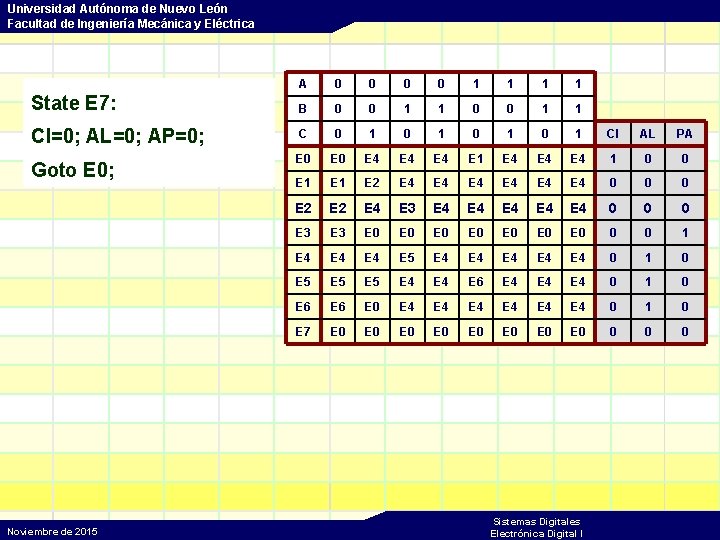 Universidad Autónoma de Nuevo León
Facultad de Ingeniería Mecánica y Eléctrica

State E7:

CI=0; AL=0; AP=0;

Goto E0;

| A | 0 | 0 | 0 | 0 | 1 | 1 | 1 | 1 | | | |
|---|---|---|---|---|---|---|---|---|---|---|---|
| B | 0 | 0 | 1 | 1 | 0 | 0 | 1 | 1 | | | |
| C | 0 | 1 | 0 | 1 | 0 | 1 | 0 | 1 | CI | AL | PA |
| E0 | E0 | E4 | E4 | E4 | E1 | E4 | E4 | E4 | 1 | 0 | 0 |
| E1 | E1 | E2 | E4 | E4 | E4 | E4 | E4 | E4 | 0 | 0 | 0 |
| E2 | E2 | E4 | E3 | E4 | E4 | E4 | E4 | E4 | 0 | 0 | 0 |
| E3 | E3 | E0 | E0 | E0 | E0 | E0 | E0 | E0 | 0 | 0 | 1 |
| E4 | E4 | E4 | E5 | E4 | E4 | E4 | E4 | E4 | 0 | 1 | 0 |
| E5 | E5 | E5 | E4 | E4 | E6 | E4 | E4 | E4 | 0 | 1 | 0 |
| E6 | E6 | E0 | E4 | E4 | E4 | E4 | E4 | E4 | 0 | 1 | 0 |
| E7 | E0 | E0 | E0 | E0 | E0 | E0 | E0 | E0 | 0 | 0 | 0 |

Noviembre de 2015

Sistemas Digitales
Electrónica Digital I